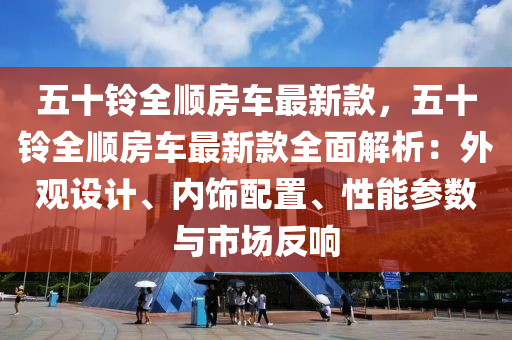 五十铃全顺房车最新款，五十铃全顺房车最新款全面解析：外观设计、内饰配置、性能参数与市场反响